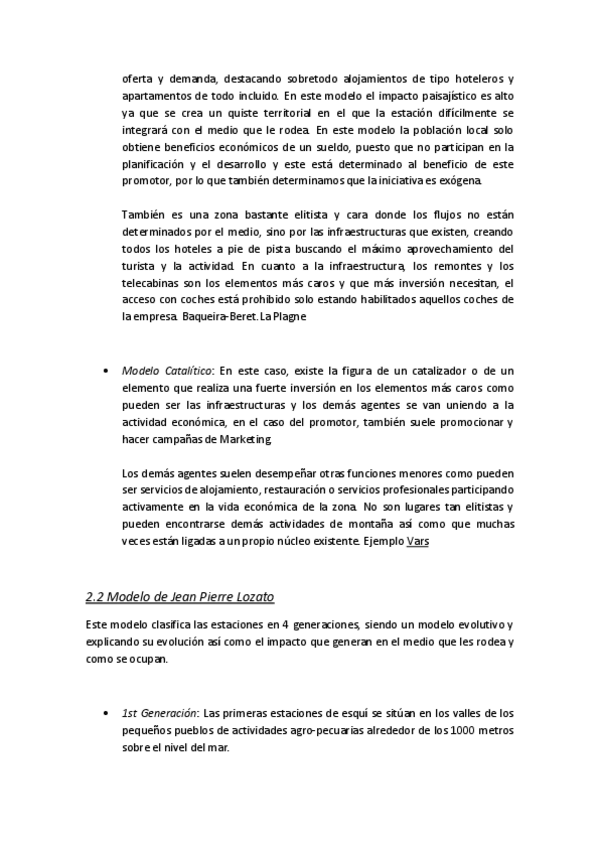 oferta y demanda, destacando sobretodo alojamientos de tipo hoteleros y apartamentos de todo incluido. En este modelo el impacto paisajístico es alto ya que se crea un quiste territorial en el que la estación difícilmente se integrará con el medio que le rodea. En este modelo la población local solo obtiene beneficios económicos de un sueldo, puesto que no participan en la planificación y el desarrollo y este está determinado al beneficio de este promotor, por lo que también determinamos que la iniciativa es exógena.

También es una zona bastante elitista y cara donde los flujos no están determinados por el medio, sino por las infraestructuras que existen, creando todos los hoteles a pie de pista buscando el máximo aprovechamiento del turista y la actividad. En cuanto a la infraestructura, los remontes y los telecabinas son los elementos más caros y que más inversión necesitan, el acceso con coches está prohibido solo estando habilitados aquellos coches de la empresa. Baqueira-Beret. La Plagne

• Modelo Catalítico: En este caso, existe la figura de un catalizador o de un elemento que realiza una fuerte inversión en los elementos más caros como pueden ser las infraestructuras y los demás agentes se van uniendo a la actividad económica, en el caso del promotor, también suele promocionar y hacer campañas de Marketing.

Los demás agentes suelen desempeñar otras funciones menores como pueden ser servicios de alojamiento, restauración o servicios profesionales participando activamente en la vida económica de la zona. No son lugares tan elitistas y pueden encontrarse demás actividades de montaña así como que muchas veces están ligadas a un propio núcleo existente. Ejemplo Vars

2.2 Modelo de Jean Pierre Lozato

Este modelo clasifica las estaciones en 4 generaciones, siendo un modelo evolutivo y explicando su evolución así como el impacto que generan en el medio que les rodea y como se ocupan.

• 1st Generación: Las primeras estaciones de esquí se sitúan en los valles de los pequeños pueblos de actividades agro-pecuarias alrededor de los 1000 metros sobre el nivel del mar.